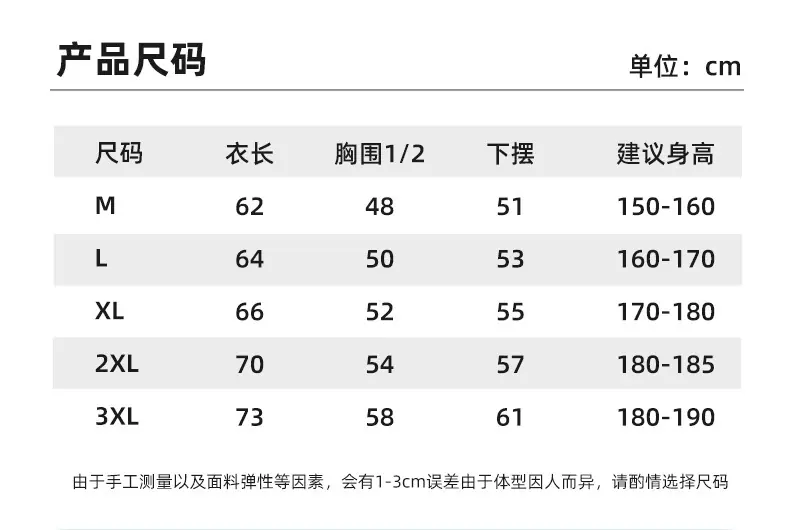 产品尺码

单位：cm

| 尺码 | 衣长 | 胸围1/2 | 下摆 | 建议身高 |
|---|---|---|---|---|
| M | 62 | 48 | 51 | 150-160 |
| L | 64 | 50 | 53 | 160-170 |
| XL | 66 | 52 | 55 | 170-180 |
| 2XL | 70 | 54 | 57 | 180-185 |
| 3XL | 73 | 58 | 61 | 180-190 |

由于手工测量以及面料弹性等因素，会有1-3cm误差由于体型因人而异，请酌情选择尺码